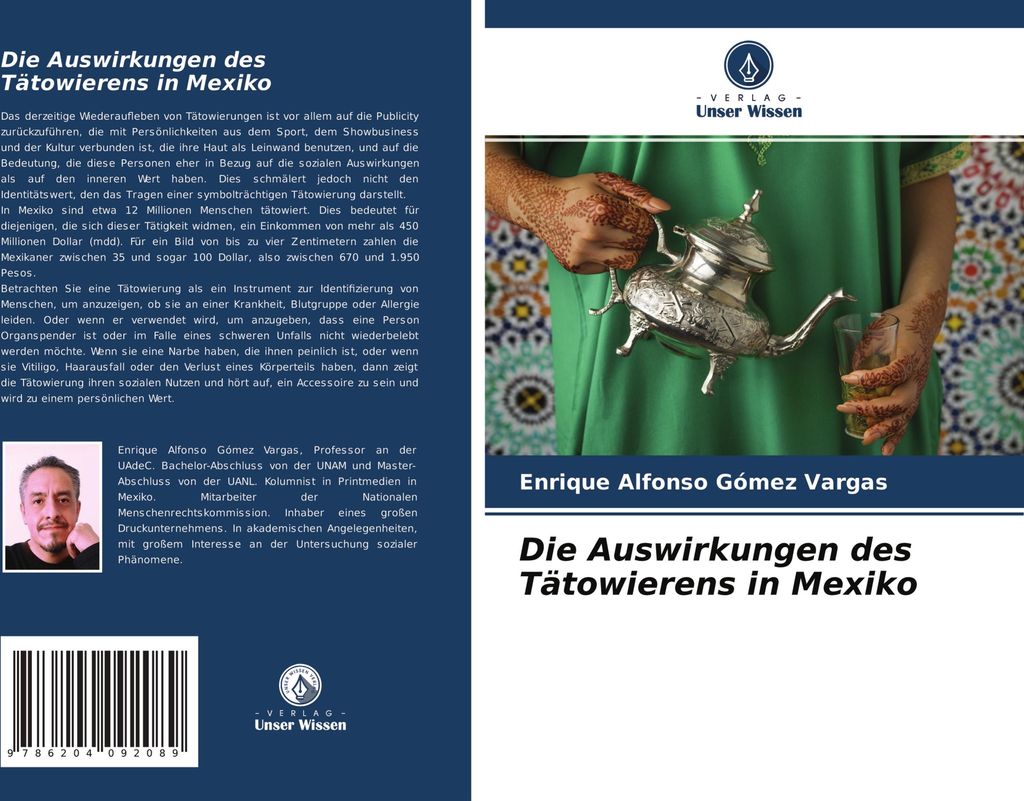 Die Auswirkungen des Tätowierens in Mexiko

Das derzeitige Wiederaufleben von Tätowierungen ist vor allem auf die Publicity zurückzuführen, die mit Persönlichkeiten aus dem Sport, dem Showbusiness und der Kultur verbunden ist, die ihre Haut als Leinwand benutzen, und auf die Bedeutung, die diese Personen eher in Bezug auf die sozialen Auswirkungen als auf den inneren Wert haben. Dies schmälert jedoch nicht den Identitätswert, den das Tragen einer symbolträchtigen Tätowierung darstellt.
In Mexiko sind etwa 12 Millionen Menschen tätowiert. Dies bedeutet für diejenigen, die sich dieser Tätigkeit widmen, ein Einkommen von mehr als 450 Millionen Dollar (mdd). Für ein Bild von bis zu vier Zentimetern zahlen die Mexikaner zwischen 35 und sogar 100 Dollar, also zwischen 670 und 1.950 Pesos.
Betrachten Sie eine Tätowierung als ein Instrument zur Identifizierung von Menschen, um anzuzeigen, ob sie an einer Krankheit, Blutgruppe oder Allergie leiden. Oder wenn er verwendet wird, um anzugeben, dass eine Person Organspender ist oder im Falle eines schweren Unfalls nicht wiederbelebt werden möchte. Wenn sie eine Narbe haben, die ihnen peinlich ist, oder wenn sie Vitiligo, Haarausfall oder den Verlust eines Körperteils haben, dann zeigt die Tätowierung ihren sozialen Nutzen und hört auf, ein Accessoire zu sein und wird zu einem persönlichen Wert.

Enrique Alfonso Gómez Vargas, Professor an der UAdeC. Bachelor-Abschluss von der UNAM und Master-Abschluss von der UANL. Kolumnist in Printmedien in Mexiko. Mitarbeiter der Nationalen Menschenrechtskommission. Inhaber eines großen Druckunternehmens. In akademischen Angelegenheiten, mit großem Interesse an der Untersuchung sozialer Phänomene.

9 786204 092089

- VERLAG -
Unser Wissen

- VERLAG -
Unser Wissen

Enrique Alfonso Gómez Vargas

Die Auswirkungen des Tätowierens in Mexiko